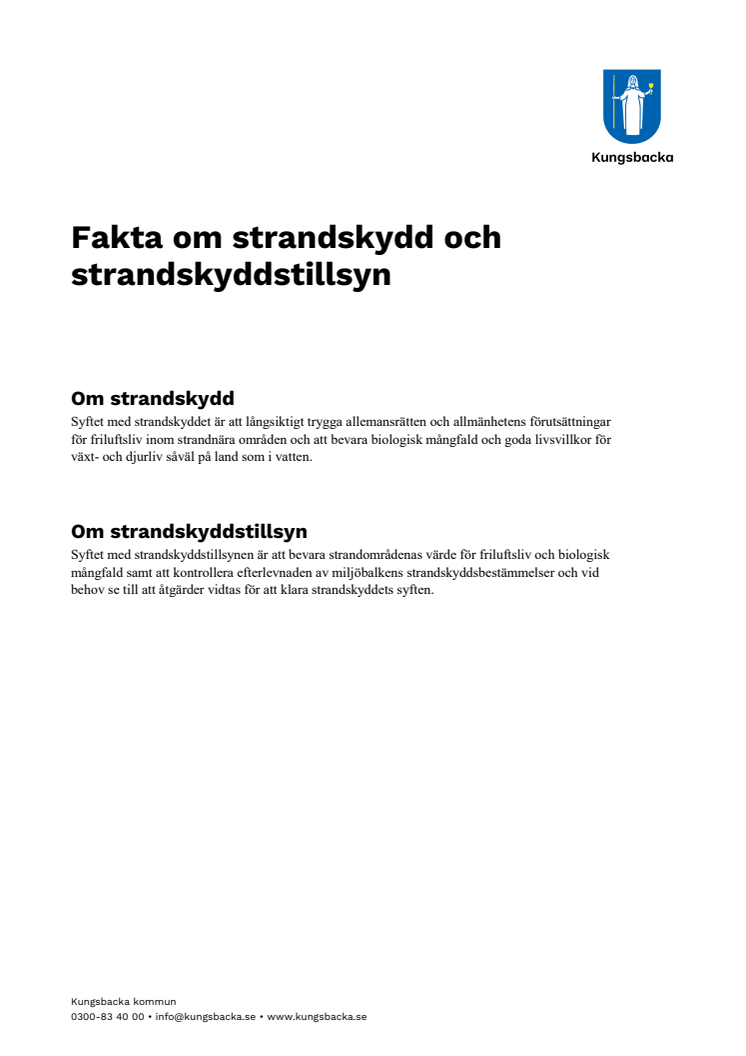 Kungsbacka

Fakta om strandskydd och strandskyddstillsyn

Om strandskydd
Syftet med strandskyddet är att långsiktigt trygga allemansrätten och allmänhetens förutsättningar för friluftsliv inom strandnära områden och att bevara biologisk mångfald och goda livsvillkor för växt- och djurliv såväl på land som i vatten.

Om strandskyddstillsyn
Syftet med strandskyddstillsynen är att bevara strandområdenas värde för friluftsliv och biologisk mångfald samt att kontrollera efterlevnaden av miljöbalkens strandskyddsbestämmelser och vid behov se till att åtgärder vidtas för att klara strandskyddets syften.

Kungsbacka kommun
0300-83 40 00 • info@kungsbacka.se • www.kungsbacka.se